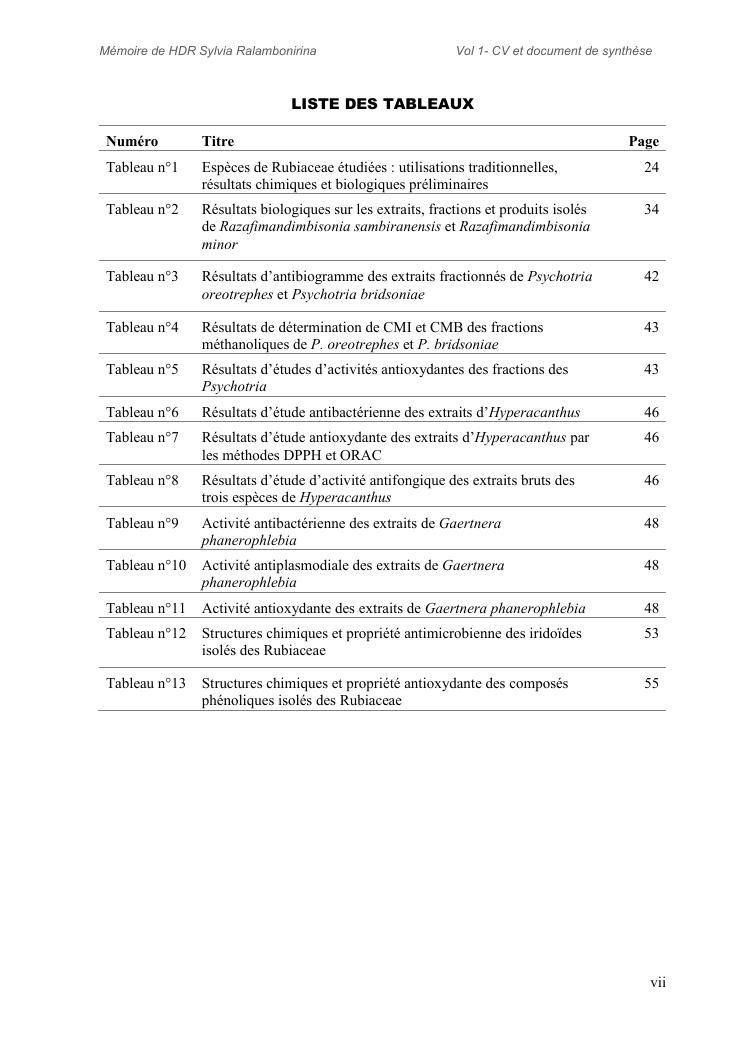 Mémoire de HDR Sylvia Ralambonirina

Vol 1- CV et document de synthèse

LISTE DES TABLEAUX

| Numéro | Titre | Page |
|---|---|---|
| Tableau n°1 | Espèces de Rubiaceae étudiées : utilisations traditionnelles, résultats chimiques et biologiques préliminaires | 24 |
| Tableau n°2 | Résultats biologiques sur les extraits, fractions et produits isolés de Razafimandimbisonia sambiranensis et Razafimandimbisonia minor | 34 |
| Tableau n°3 | Résultats d'antibiogramme des extraits fractionnés de Psychotria oreotrephes et Psychotria bridsoniae | 42 |
| Tableau n°4 | Résultats de détermination de CMI et CMB des fractions méthanoliques de P. oreotrephes et P. bridsoniae | 43 |
| Tableau n°5 | Résultats d'études d'activités antioxydantes des fractions des Psychotria | 43 |
| Tableau n°6 | Résultats d'étude antibactérienne des extraits d'Hyperacanthus | 46 |
| Tableau n°7 | Résultats d'étude antioxydante des extraits d'Hyperacanthus par les méthodes DPPH et ORAC | 46 |
| Tableau n°8 | Résultats d'étude d'activité antifongique des extraits bruts des trois espèces de Hyperacanthus | 46 |
| Tableau n°9 | Activité antibactérienne des extraits de Gaertnera phanerophlebia | 48 |
| Tableau n°10 | Activité antiplasmodiale des extraits de Gaertnera phanerophlebia | 48 |
| Tableau n°11 | Activité antioxydante des extraits de Gaertnera phanerophlebia | 48 |
| Tableau n°12 | Structures chimiques et propriété antimicrobienne des iridoïdes isolés des Rubiaceae | 53 |
| Tableau n°13 | Structures chimiques et propriété antioxydante des composés phénoliques isolés des Rubiaceae | 55 |

vii